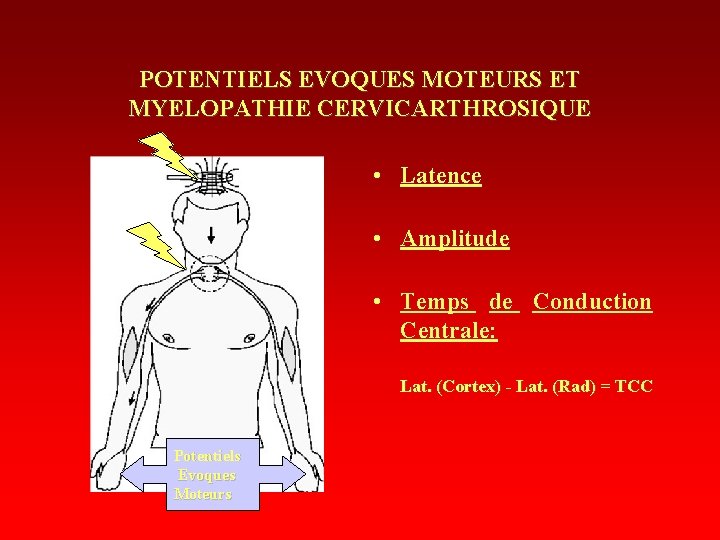 POTENTIELS EVOQUES MOTEURS ET MYELOPATHIE CERVICARTHROSIQUE

Potentiels
Evoques
Moteurs

• Latence

• Amplitude

• Temps de Conduction Centrale:

Lat. (Cortex) - Lat. (Rad) = TCC